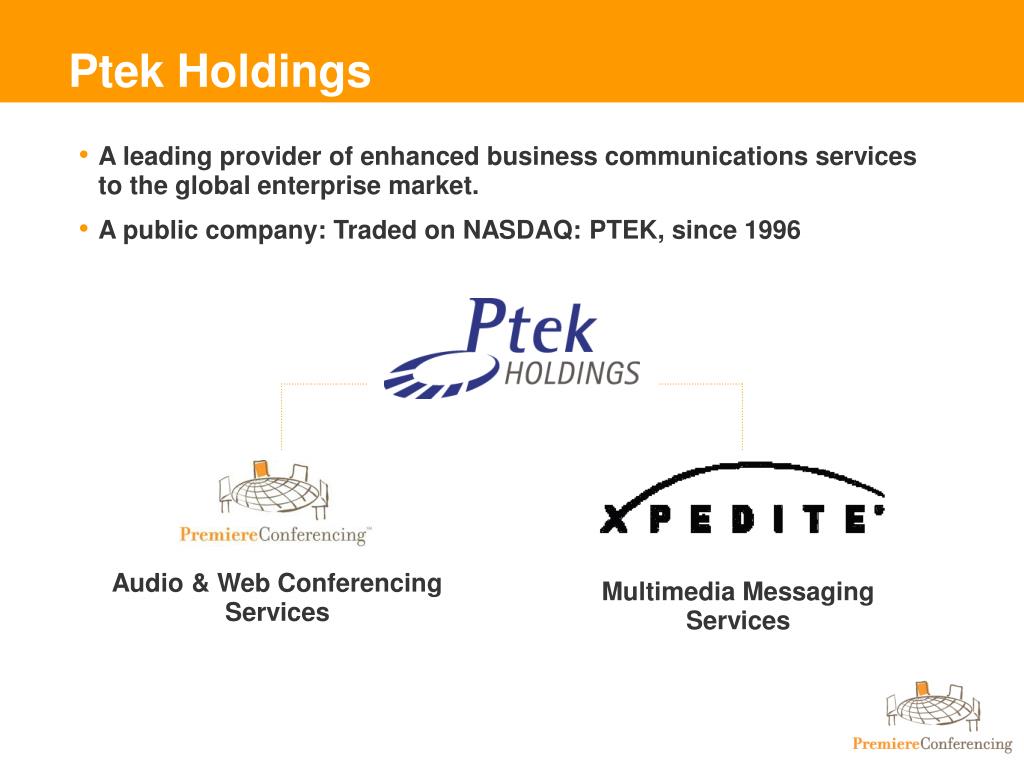 Ptek Holdings

• A leading provider of enhanced business communications services to the global enterprise market.

• A public company: Traded on NASDAQ: PTEK, since 1996

Ptek HOLDINGS

PremiereConferencing™

XPEDITE®

Audio & Web Conferencing Services

Multimedia Messaging Services

PremiereConferencing